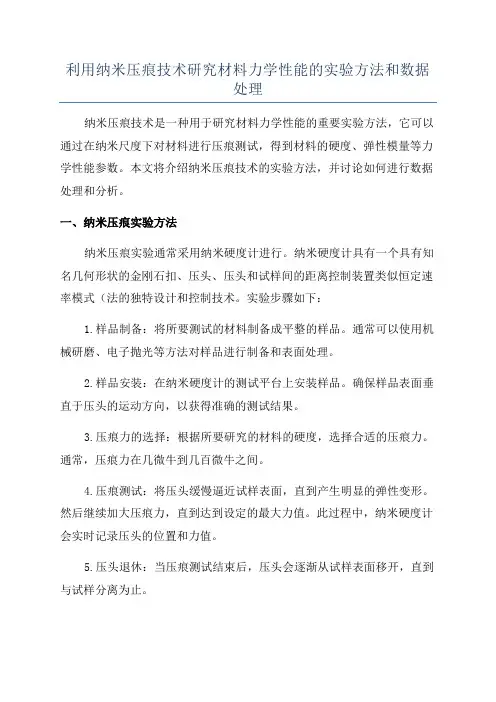 利用纳米压痕技术研究材料力学性能的实验方法和数据处理

纳米压痕技术是一种用于研究材料力学性能的重要实验方法，它可以通过在纳米尺度下对材料进行压痕测试，得到材料的硬度、弹性模量等力学性能参数。本文将介绍纳米压痕技术的实验方法，并讨论如何进行数据处理和分析。

一、纳米压痕实验方法

纳米压痕实验通常采用纳米硬度计进行。纳米硬度计具有一个具有知名几何形状的金刚石扣、压头、压头和试样间的距离控制装置类似恒定速率模式（法的独特设计和控制技术。实验步骤如下：

1.样品制备：将所要测试的材料制备成平整的样品。通常可以使用机械研磨、电子抛光等方法对样品进行制备和表面处理。

2.样品安装：在纳米硬度计的测试平台上安装样品。确保样品表面垂直于压头的运动方向，以获得准确的测试结果。

3.压痕力的选择：根据所要研究的材料的硬度，选择合适的压痕力。通常，压痕力在几微牛到几百微牛之间。

4.压痕测试：将压头缓慢逼近试样表面，直到产生明显的弹性变形。然后继续加大压痕力，直到达到设定的最大力值。此过程中，纳米硬度计会实时记录压头的位置和力值。

5.压头退休：当压痕测试结束后，压头会逐渐从试样表面移开，直到与试样分离为止。